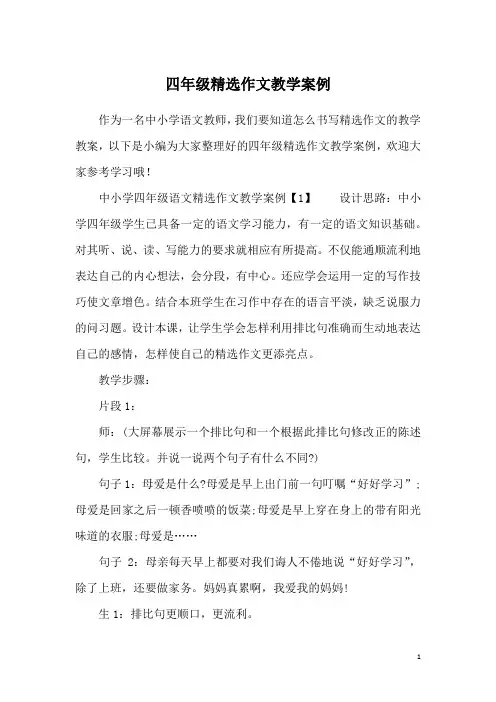 四年级精选作文教学案例

作为一名中小学语文教师，我们要知道怎么书写精选作文的教学教案，以下是小编为大家整理好的四年级精选作文教学案例，欢迎大家参考学习哦！

中小学四年级语文精选作文教学案例【1】　　设计思路：中小学四年级学生已具备一定的语文学习能力，有一定的语文知识基础。对其听、说、读、写能力的要求就相应有所提高。不仅能通顺流利地表达自己的内心想法，会分段，有中心。还应学会运用一定的写作技巧使文章增色。结合本班学生在习作中存在的语言平淡，缺乏说服力的问习题。设计本课，让学生学会怎样利用排比句准确而生动地表达自己的感情，怎样使自己的精选作文更添亮点。

教学步骤：

片段 1：

师：(大屏幕展示一个排比句和一个根据此排比句修改正的陈述句，学生比较。并说一说两个句子有什么不同?)

句子 1：母爱是什么?母爱是早上出门前一句叮嘱“好好学习”；母爱是回家之后一顿香喷喷的饭菜;母爱是早上穿在身上的带有阳光味道的衣服;母爱是……

句子 2：母亲每天早上都要对我们诲人不倦地说“好好学习”，除了上班，还要做家务。妈妈真累啊，我爱我的妈妈!

生 1：排比句更顺口，更流利。

1